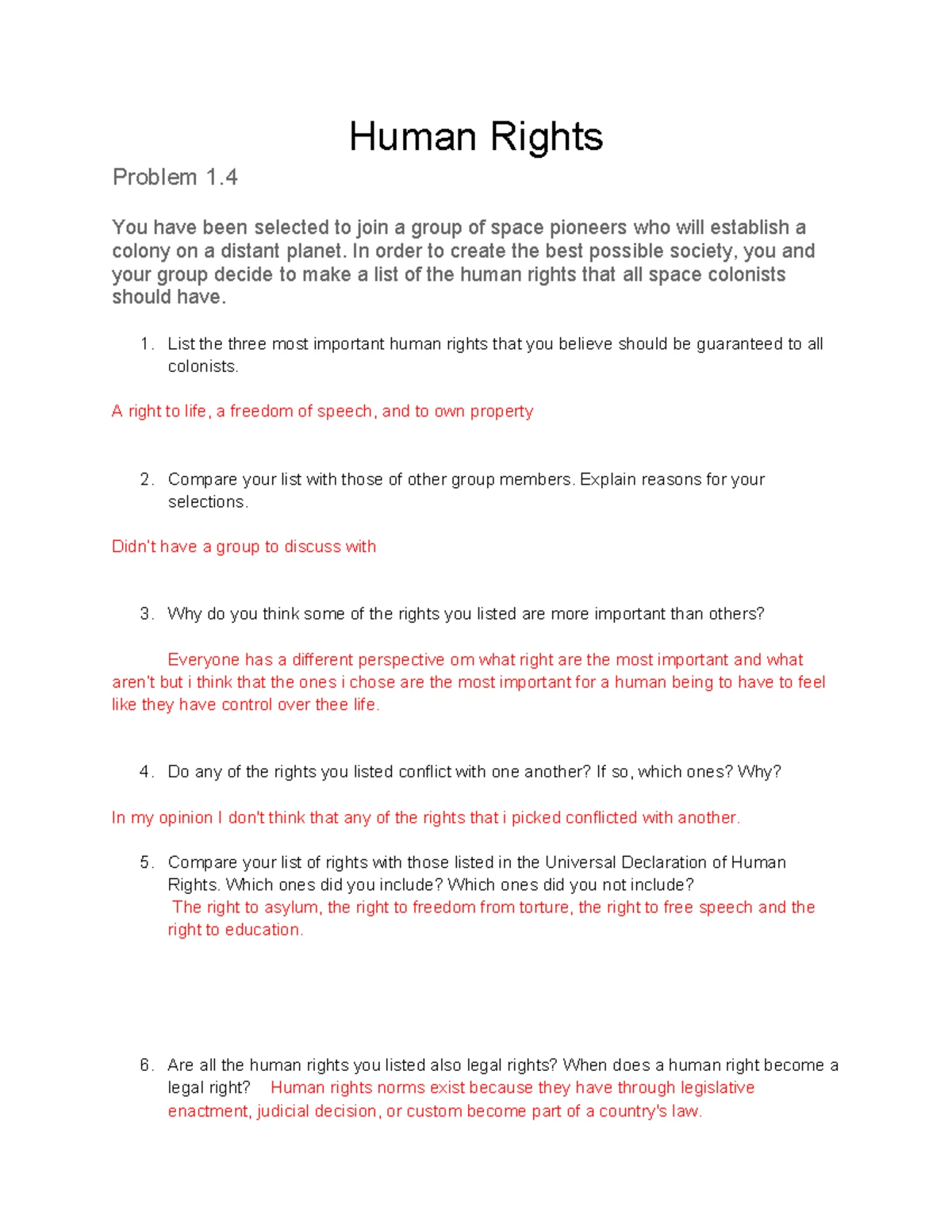 Human Rights

Problem 1.4

You have been selected to join a group of space pioneers who will establish a colony on a distant planet. In order to create the best possible society, you and your group decide to make a list of the human rights that all space colonists should have.

1. List the three most important human rights that you believe should be guaranteed to all colonists.

A right to life, a freedom of speech, and to own property

2. Compare your list with those of other group members. Explain reasons for your selections.

Didn't have a group to discuss with

3. Why do you think some of the rights you listed are more important than others?

Everyone has a different perspective om what right are the most important and what aren't but i think that the ones i chose are the most important for a human being to have to feel like they have control over thee life.

4. Do any of the rights you listed conflict with one another? If so, which ones? Why?

In my opinion I don't think that any of the rights that i picked conflicted with another.

5. Compare your list of rights with those listed in the Universal Declaration of Human Rights. Which ones did you include? Which ones did you not include?
The right to asylum, the right to freedom from torture, the right to free speech and the right to education.

6. Are all the human rights you listed also legal rights? When does a human right become a legal right? Human rights norms exist because they have through legislative enactment, judicial decision, or custom become part of a country's law.